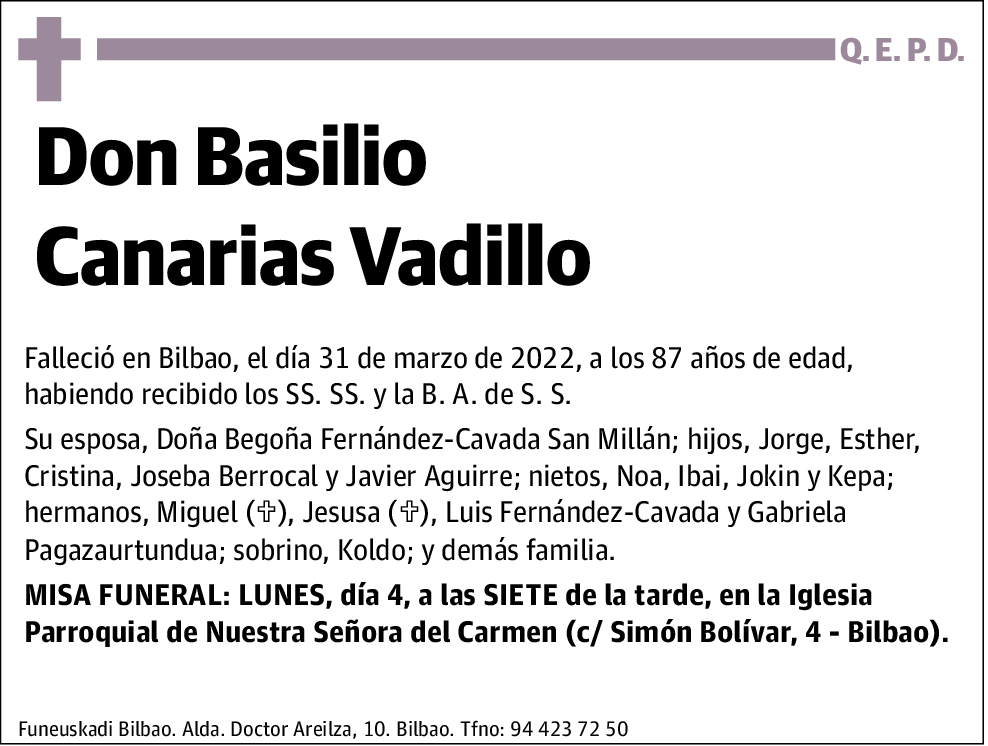 Q. E. P. D.

Don Basilio Canarias Vadillo

Falleció en Bilbao, el día 31 de marzo de 2022, a los 87 años de edad, habiendo recibido los SS. SS. y la B. A. de S. S.

Su esposa, Doña Begoña Fernández-Cavada San Millán; hijos, Jorge, Esther, Cristina, Joseba Berrocal y Javier Aguirre; nietos, Noa, Ibai, Jokin y Kepa; hermanos, Miguel (✞), Jesusa (✞), Luis Fernández-Cavada y Gabriela Pagazaurtundua; sobrino, Koldo; y demás familia.

MISA FUNERAL: LUNES, día 4, a las SIETE de la tarde, en la Iglesia Parroquial de Nuestra Señora del Carmen (c/ Simón Bolívar, 4 - Bilbao).

Funeuskadi Bilbao. Alda. Doctor Areilza, 10. Bilbao. Tfno: 94 423 72 50